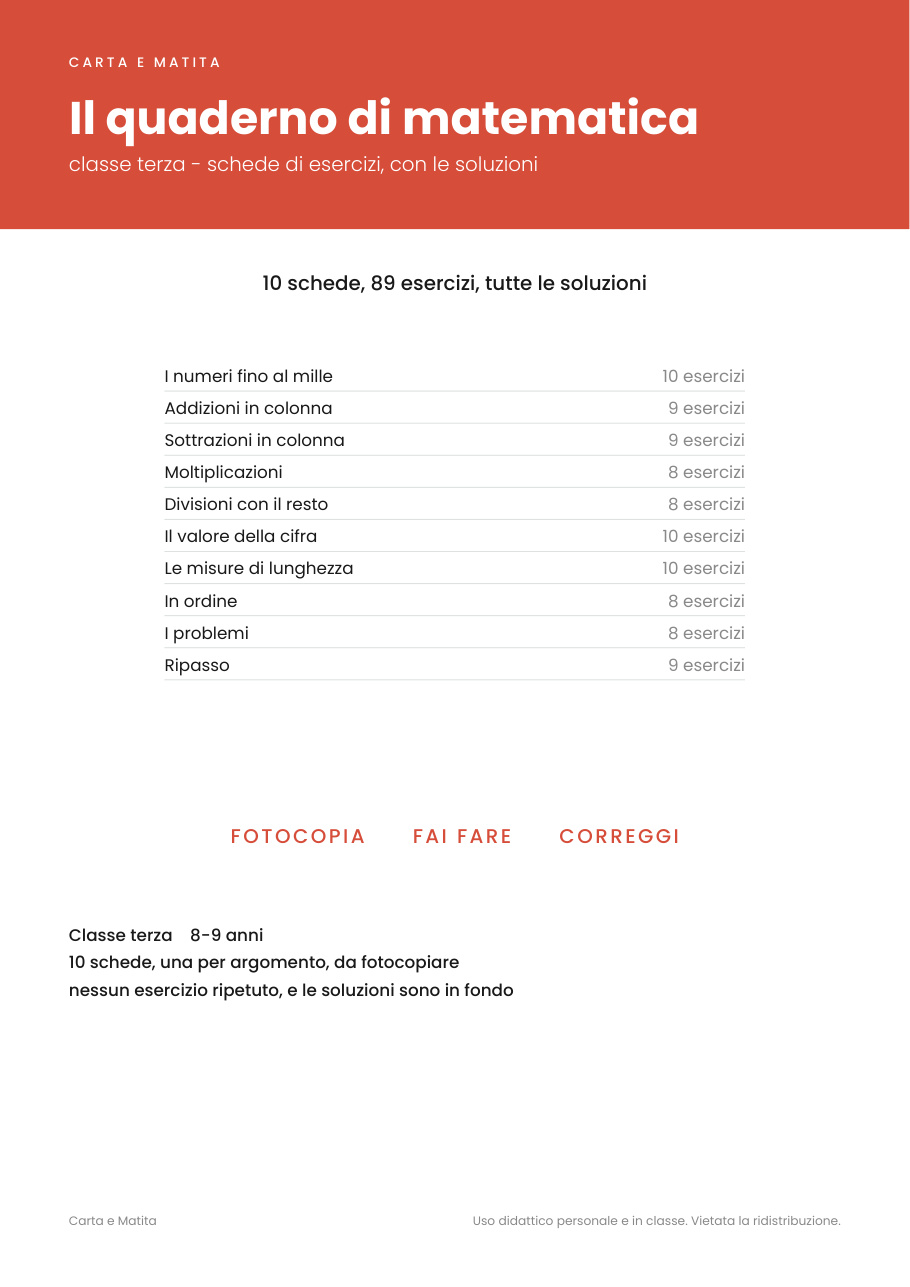 CARTA E MATITA

Il quaderno di matematica

classe terza - schede di esercizi, con le soluzioni

10 schede, 89 esercizi, tutte le soluzioni

I numeri fino al mille 10 esercizi
Addizioni in colonna 9 esercizi
Sottrazioni in colonna 9 esercizi
Moltiplicazioni 8 esercizi
Divisioni con il resto 8 esercizi
Il valore della cifra 10 esercizi
Le misure di lunghezza 10 esercizi
In ordine 8 esercizi
I problemi 8 esercizi
Ripasso 9 esercizi

FOTOCOPIA FAI FARE CORREGGI

Classe terza 8-9 anni
10 schede, una per argomento, da fotocopiare
nessun esercizio ripetuto, e le soluzioni sono in fondo

Carta e Matita

Uso didattico personale e in classe. Vietata la ridistribuzione.